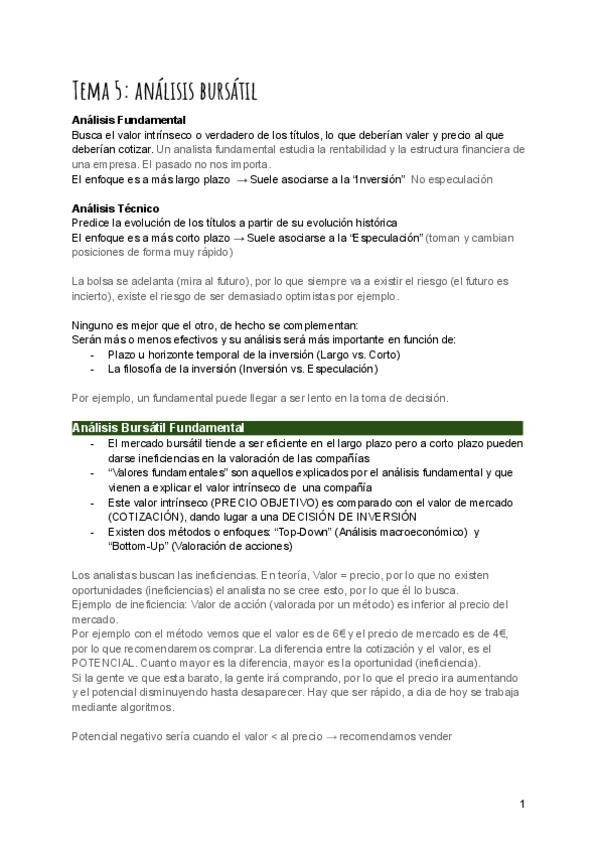 Tema 5: análisis bursátil

Análisis Fundamental
Busca el valor intrínseco o verdadero de los títulos, lo que deberían valer y precio al que deberían cotizar. Un analista fundamental estudia la rentabilidad y la estructura financiera de una empresa. El pasado no nos importa.
El enfoque es a más largo plazo → Suele asociarse a la "Inversión" No especulación

Análisis Técnico
Predice la evolución de los títulos a partir de su evolución histórica
El enfoque es a más corto plazo → Suele asociarse a la "Especulación" (toman y cambian posiciones de forma muy rápido)

La bolsa se adelanta (mira al futuro), por lo que siempre va a existir el riesgo (el futuro es incierto), existe el riesgo de ser demasiado optimistas por ejemplo.

Ninguno es mejor que el otro, de hecho se complementan:
Serán más o menos efectivos y su análisis será más importante en función de:
- Plazo u horizonte temporal de la inversión (Largo vs. Corto)
- La filosofía de la inversión (Inversión vs. Especulación)

Por ejemplo, un fundamental puede llegar a ser lento en la toma de decisión.

Análisis Bursátil Fundamental
- El mercado bursátil tiende a ser eficiente en el largo plazo pero a corto plazo pueden darse ineficiencias en la valoración de las compañías
- "Valores fundamentales" son aquellos explicados por el análisis fundamental y que vienen a explicar el valor intrínseco de una compañía
- Este valor intrínseco (PRECIO OBJETIVO) es comparado con el valor de mercado (COTIZACIÓN), dando lugar a una DECISIÓN DE INVERSIÓN
- Existen dos métodos o enfoques: "Top-Down" (Análisis macroeconómico) y "Bottom-Up" (Valoración de acciones)

Los analistas buscan las ineficiencias. En teoría, Valor = precio, por lo que no existen oportunidades (ineficiencias) el analista no se cree esto, por lo que él lo busca.
Ejemplo de ineficiencia: Valor de acción (valorada por un método) es inferior al precio del mercado.
Por ejemplo con el método vemos que el valor es de 6€ y el precio de mercado es de 4€, por lo que recomendaremos comprar. La diferencia entre la cotización y el valor, es el POTENCIAL. Cuanto mayor es la diferencia, mayor es la oportunidad (ineficiencia).
Si la gente ve que esta barato, la gente irá comprando, por lo que el precio ira aumentando y el potencial disminuyendo hasta desaparecer. Hay que ser rápido, a dia de hoy se trabaja mediante algoritmos.

Potencial negativo sería cuando el valor < al precio → recomendamos vender

1